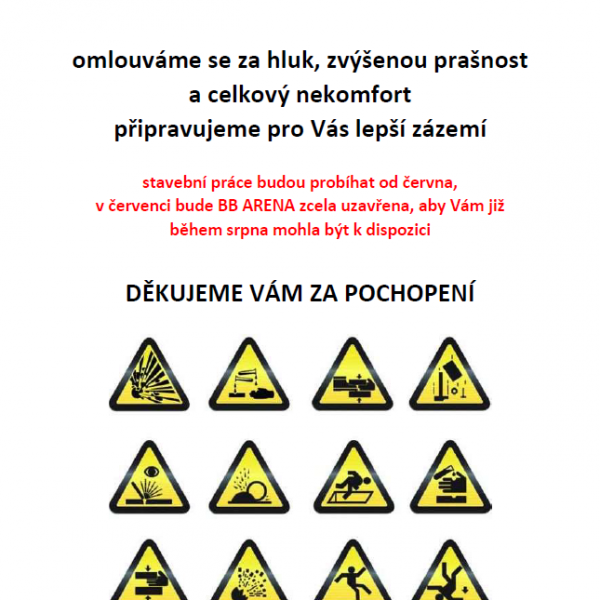 omlouváme se za hluk, zvýšenou prašnost
a celkový nekomfort
připravujeme pro Vás lepší zázemí

stavební práce budou probíhat od června,
v červenci bude BB ARENA zcela uzavřena, aby Vám již
během srpna mohla být k dispozici

DĚKUJEME VÁM ZA POCHOPENÍ